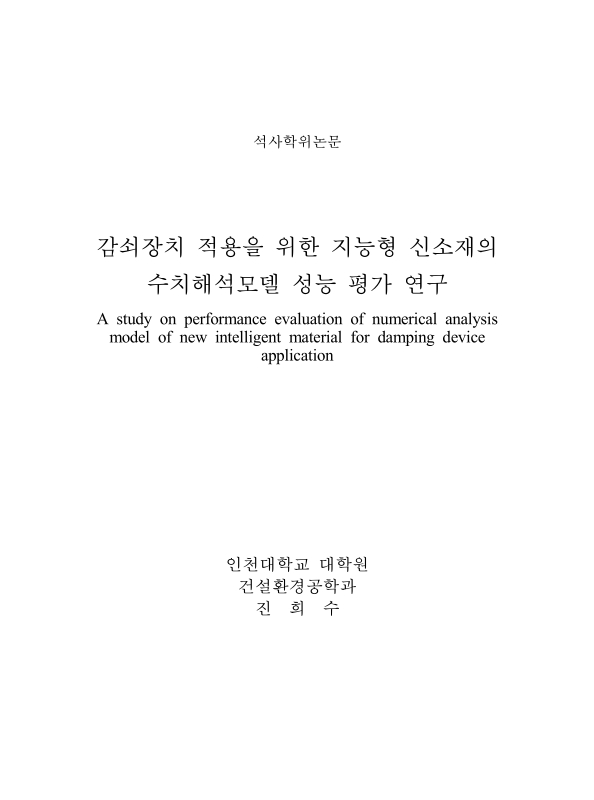 석사학위논문

감쇠장치 적용을 위한 지능형 신소재의 수치해석모델 성능 평가 연구

A study on performance evaluation of numerical analysis model of new intelligent material for damping device application

인천대학교 대학원
건설환경공학과
진 희 수